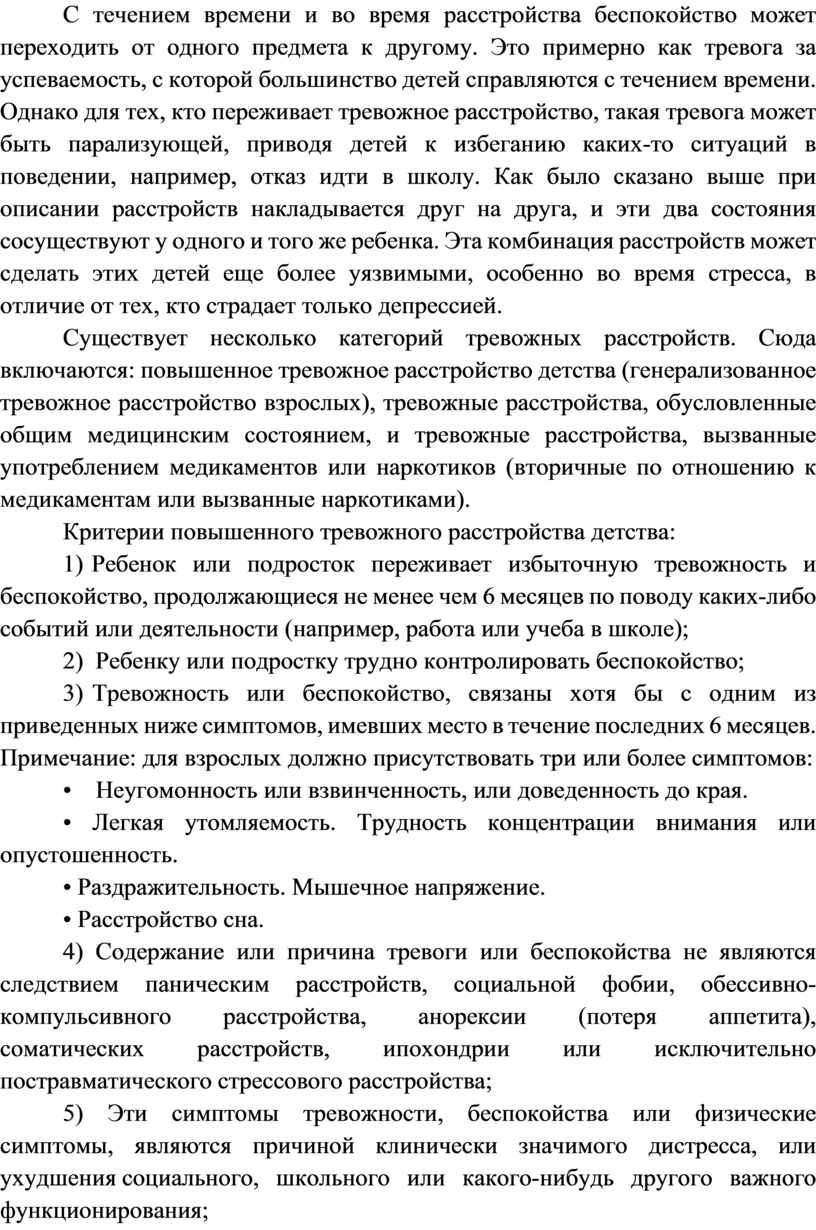 С течением времени и во время расстройства беспокойство может переходить от одного предмета к другому. Это примерно как тревога за успеваемость, с которой большинство детей справляются с течением времени. Однако для тех, кто переживает тревожное расстройство, такая тревога может быть парализующей, приводя детей к избеганию каких-то ситуаций в поведении, например, отказ идти в школу. Как было сказано выше при описании расстройств накладывается друг на друга, и эти два состояния сосуществуют у одного и того же ребенка. Эта комбинация расстройств может сделать этих детей еще более уязвимыми, особенно во время стресса, в отличие от тех, кто страдает только депрессией.

Существует несколько категорий тревожных расстройств. Сюда включаются: повышенное тревожное расстройство детства (генерализованное тревожное расстройство взрослых), тревожные расстройства, обусловленные общим медицинским состоянием, и тревожные расстройства, вызванные употреблением медикаментов или наркотиков (вторичные по отношению к медикаментам или вызванные наркотиками).

Критерии повышенного тревожного расстройства детства:

1) Ребенок или подросток переживает избыточную тревожность и беспокойство, продолжающиеся не менее чем 6 месяцев по поводу каких-либо событий или деятельности (например, работа или учеба в школе);

2) Ребенку или подростку трудно контролировать беспокойство;

3) Тревожность или беспокойство, связаны хотя бы с одним из приведенных ниже симптомов, имевших место в течение последних 6 месяцев. Примечание: для взрослых должно присутствовать три или более симптомов:

• Неугомонность или взвинченность, или доведенность до края.

• Легкая утомляемость. Трудность концентрации внимания или опустошенность.

• Раздражительность. Мышечное напряжение.

• Расстройство сна.

4) Содержание или причина тревоги или беспокойства не являются следствием паническим расстройств, социальной фобии, обессивно-компульсивного расстройства, анорексии (потеря аппетита), соматических расстройств, ипохондрии или исключительно постравматического стрессового расстройства;

5) Эти симптомы тревожности, беспокойства или физические симптомы, являются причиной клинически значимого дистресса, или ухудшения социального, школьного или какого-нибудь другого важного функционирования;